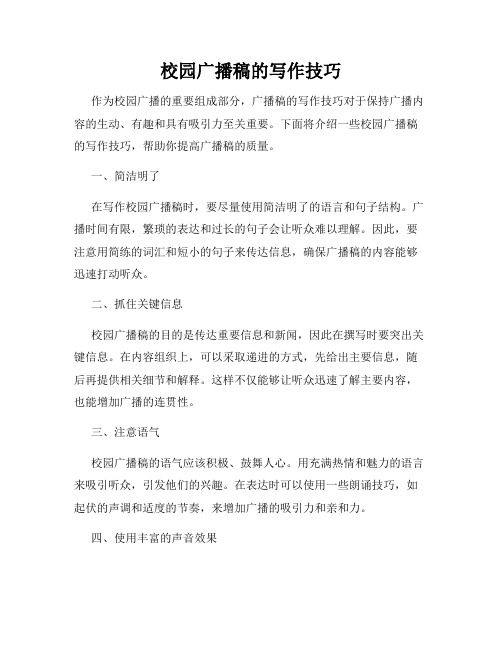 校园广播稿的写作技巧

作为校园广播的重要组成部分，广播稿的写作技巧对于保持广播内容的生动、有趣和具有吸引力至关重要。下面将介绍一些校园广播稿的写作技巧，帮助你提高广播稿的质量。

一、简洁明了

在写作校园广播稿时，要尽量使用简洁明了的语言和句子结构。广播时间有限，繁琐的表达和过长的句子会让听众难以理解。因此，要注意用简练的词汇和短小的句子来传达信息，确保广播稿的内容能够迅速打动听众。

二、抓住关键信息

校园广播稿的目的是传达重要信息和新闻，因此在撰写时要突出关键信息。在内容组织上，可以采取递进的方式，先给出主要信息，随后再提供相关细节和解释。这样不仅能够让听众迅速了解主要内容，也能增加广播的连贯性。

三、注意语气

校园广播稿的语气应该积极、鼓舞人心。用充满热情和魅力的语言来吸引听众，引发他们的兴趣。在表达时可以使用一些朗诵技巧，如起伏的声调和适度的节奏，来增加广播的吸引力和亲和力。

四、使用丰富的声音效果